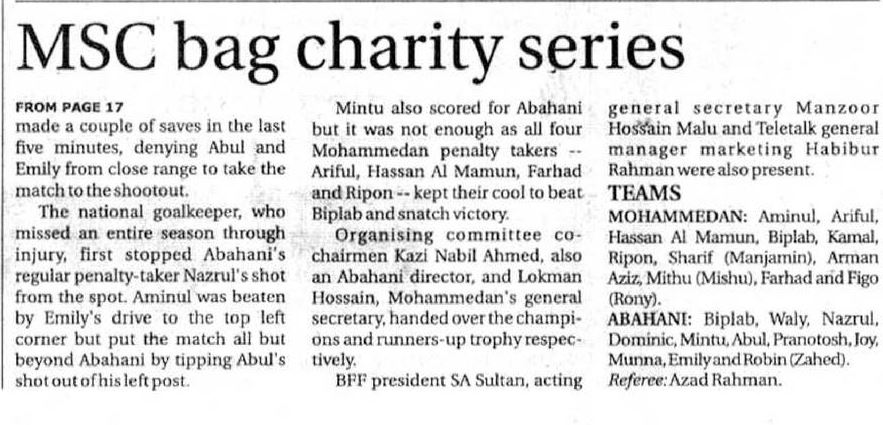 MSC bag charity series

FROM PAGE 17
made a couple of saves in the last five minutes, denying Abul and Emily from close range to take the match to the shootout.

The national goalkeeper, who missed an entire season through injury, first stopped Abahani's regular penalty-taker Nazrul's shot from the spot. Aminul was beaten by Emily's drive to the top left corner but put the match all but beyond Abahani by tipping Abul's shot out of his left post.

Mintu also scored for Abahani but it was not enough as all four Mohammedan penalty takers -- Ariful, Hassan Al Mamun, Farhad and Ripon -- kept their cool to beat Biplab and snatch victory.

Organising committee co-chairmen Kazi Nabil Ahmed, also an Abahani director, and Lokman Hossain, Mohammedan's general secretary, handed over the champions and runners-up trophy respectively.

BFF president SA Sultan, acting general secretary Manzoor Hossain Malu and Teletalk general manager marketing Habibur Rahman were also present.

TEAMS
MOHAMMEDAN: Aminul, Ariful, Hassan Al Mamun, Biplab, Kamal, Ripon, Sharif (Manjamin), Arman Aziz, Mithu (Mishu), Farhad and Figo (Rony).
ABAHANI: Biplab, Waly, Nazrul, Dominic, Mintu, Abul, Pranotosh, Joy, Munna, Emily and Robin (Zahed).
Referee: Azad Rahman.